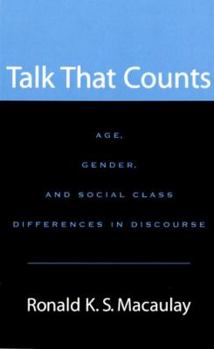 Talk That Counts

AGE,

GENDER,

AND SOCIAL CLASS

DIFFERENCES IN DISCOURSE

Ronald K. S. Macaulay